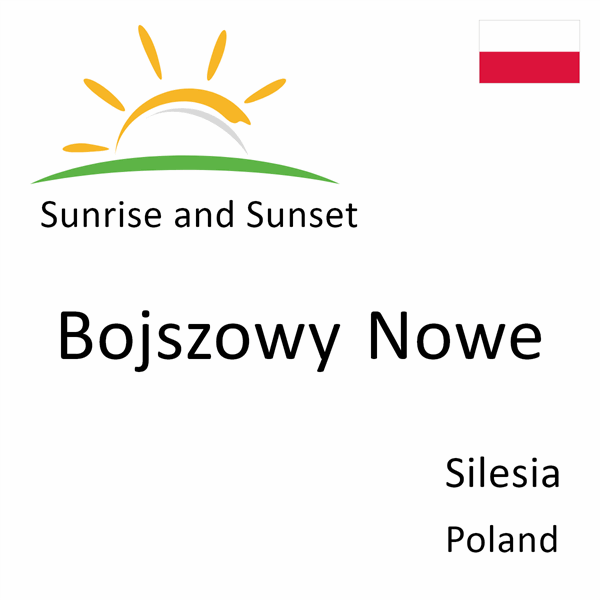 Sunrise and Sunset

Bojszowy Nowe

Silesia

Poland